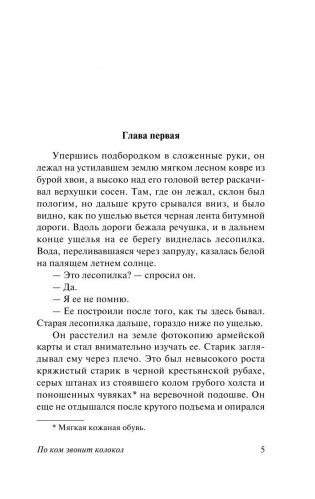 Глава первая

Упершись подбородком в сложенные руки, он лежал на устилавшем землю мягком лесном ковре из бурой хвои, а высоко над его головой ветер раскачивал верхушки сосен. Там, где он лежал, склон был пологим, но дальше круто срывался вниз, и было видно, как по ущелью вьется черная лента битумной дороги. Вдоль дороги бежала речушка, и в дальнем конце ущелья на ее берегу виднелась лесопилка. Вода, переливавшаяся через запруду, казалась белой на палящем летнем солнце.

— Это лесопилка? — спросил он.

— Да.

— Я ее не помню.

— Ее построили после того, как ты здесь бывал. Старая лесопилка дальше, гораздо ниже по ущелью.

Он расстелил на земле фотокопию армейской карты и стал внимательно изучать ее. Старик заглядывал ему через плечо. Это был невысокого роста кряжистый старик в черной крестьянской рубахе, серых штанах из стоявшего колом грубого холста и поношенных чувяках* на веревочной подошве. Он еще не отдышался после крутого подъема и опирался

* Мягкая кожаная обувь.

По ком звонит колокол

5